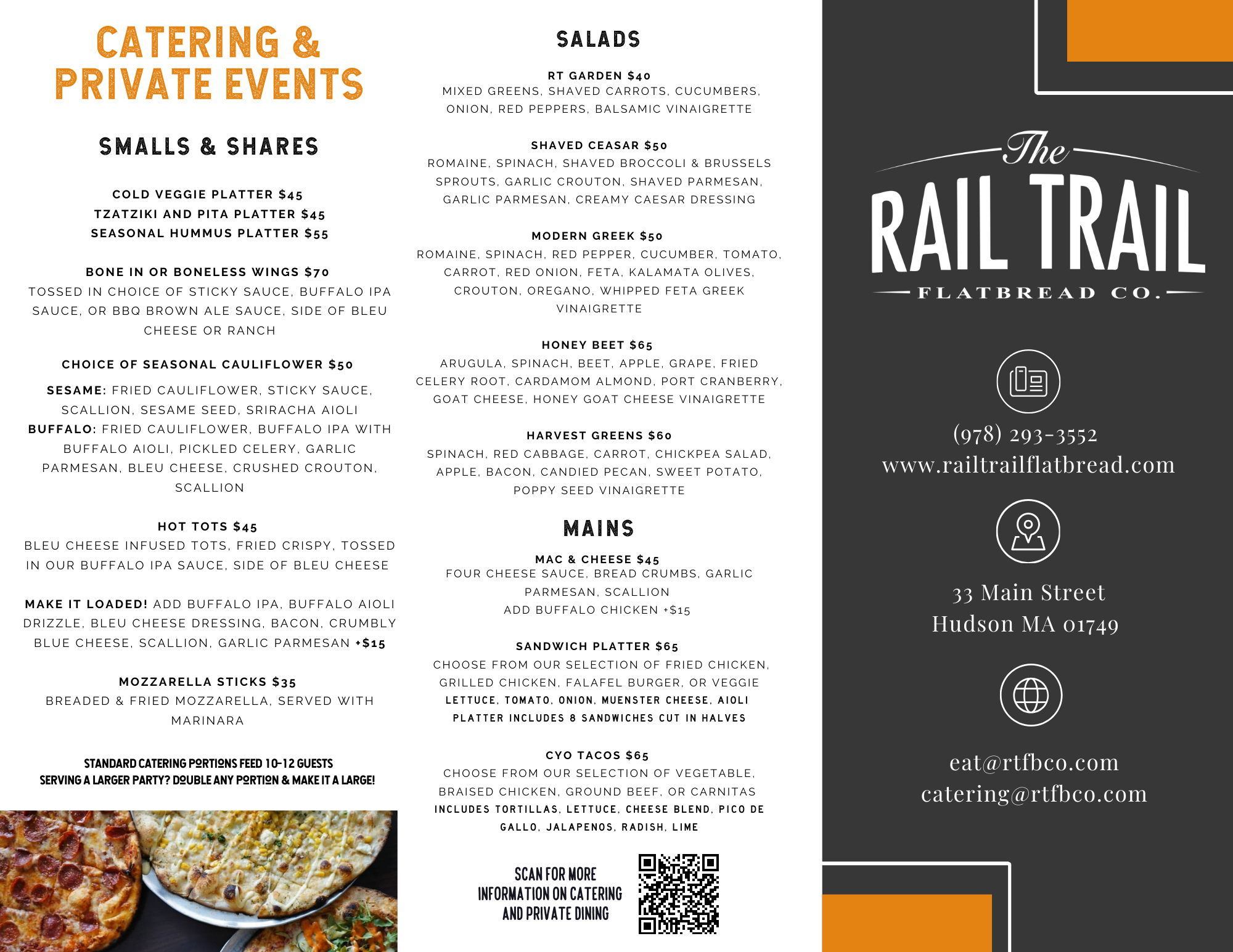 CATERING & PRIVATE EVENTS

SMALLS & SHARES

COLD VEGGIE PLATTER $45
TZATZIKI AND PITA PLATTER $45
SEASONAL HUMMUS PLATTER $55

BONE IN OR BONELESS WINGS $70
TOSSED IN CHOICE OF STICKY SAUCE, BUFFALO IPA SAUCE, OR BBQ BROWN ALE SAUCE, SIDE OF BLEU CHEESE OR RANCH

CHOICE OF SEASONAL CAULIFLOWER $50
SESAME: FRIED CAULIFLOWER, STICKY SAUCE, SCALLION, SESAME SEED, SRIRACHA AIOLI
BUFFALO: FRIED CAULIFLOWER, BUFFALO IPA WITH BUFFALO AIOLI, PICKLED CELERY, GARLIC PARMESAN, BLEU CHEESE, CRUSHED CROUTON, SCALLION

HOT TOTS $45
BLEU CHEESE INFUSED TOTS, FRIED CRISPY, TOSSED IN OUR BUFFALO IPA SAUCE, SIDE OF BLEU CHEESE

MAKE IT LOADED! ADD BUFFALO IPA, BUFFALO AIOLI DRIZZLE, BLEU CHEESE DRESSING, BACON, CRUMBLY BLUE CHEESE, SCALLION, GARLIC PARMESAN +$15

MOZZARELLA STICKS $35
BREADED & FRIED MOZZARELLA, SERVED WITH MARINARA

STANDARD CATERING PORTIONS FEED 10-12 GUESTS
SERVING A LARGER PARTY? DOUBLE ANY PORTION & MAKE IT A LARGE!

SALADS

RT GARDEN $40
MIXED GREENS, SHAVED CARROTS, CUCUMBERS, ONION, RED PEPPERS, BALSAMIC VINAIGRETTE

SHAVED CEASAR $50
ROMAINE, SPINACH, SHAVED BROCCOLI & BRUSSELS SPROUTS, GARLIC CROUTON, SHAVED PARMESAN, GARLIC PARMESAN, CREAMY CAESAR DRESSING

MODERN GREEK $50
ROMAINE, SPINACH, RED PEPPER, CUCUMBER, TOMATO, CARROT, RED ONION, FETA, KALAMATA OLIVES, CROUTON, OREGANO, WHIPPED FETA GREEK VINAIGRETTE

HONEY BEET $65
ARUGULA, SPINACH, BEET, APPLE, GRAPE, FRIED CELERY ROOT, CARDAMOM ALMOND, PORT CRANBERRY, GOAT CHEESE, HONEY GOAT CHEESE VINAIGRETTE

HARVEST GREENS $60
SPINACH, RED CABBAGE, CARROT, CHICKPEA SALAD, APPLE, BACON, CANDIED PECAN, SWEET POTATO, POPPY SEED VINAIGRETTE

MAINS

MAC & CHEESE $45
FOUR CHEESE SAUCE, BREAD CRUMBS, GARLIC PARMESAN, SCALLION
ADD BUFFALO CHICKEN +$15

SANDWICH PLATTER $65
CHOOSE FROM OUR SELECTION OF FRIED CHICKEN, GRILLED CHICKEN, FALAFEL BURGER, OR VEGGIE
LETTUCE, TOMATO, ONION, MUENSTER CHEESE, AIOLI
PLATTER INCLUDES 8 SANDWICHES CUT IN HALVES

CYO TACOS $65
CHOOSE FROM OUR SELECTION OF VEGETABLE, BRAISED CHICKEN, GROUND BEEF, OR CARNITAS
INCLUDES TORTILLAS, LETTUCE, CHEESE BLEND, PICO DE GALLO, JALAPENOS, RADISH, LIME

SCAN FOR MORE INFORMATION ON CATERING AND PRIVATE DINING

The RAIL TRAIL FLATBREAD CO.

(978) 293-3552
www.railtrailflatbread.com

33 Main Street
Hudson MA 01749

eat@rtfbco.com
catering@rtfbco.com